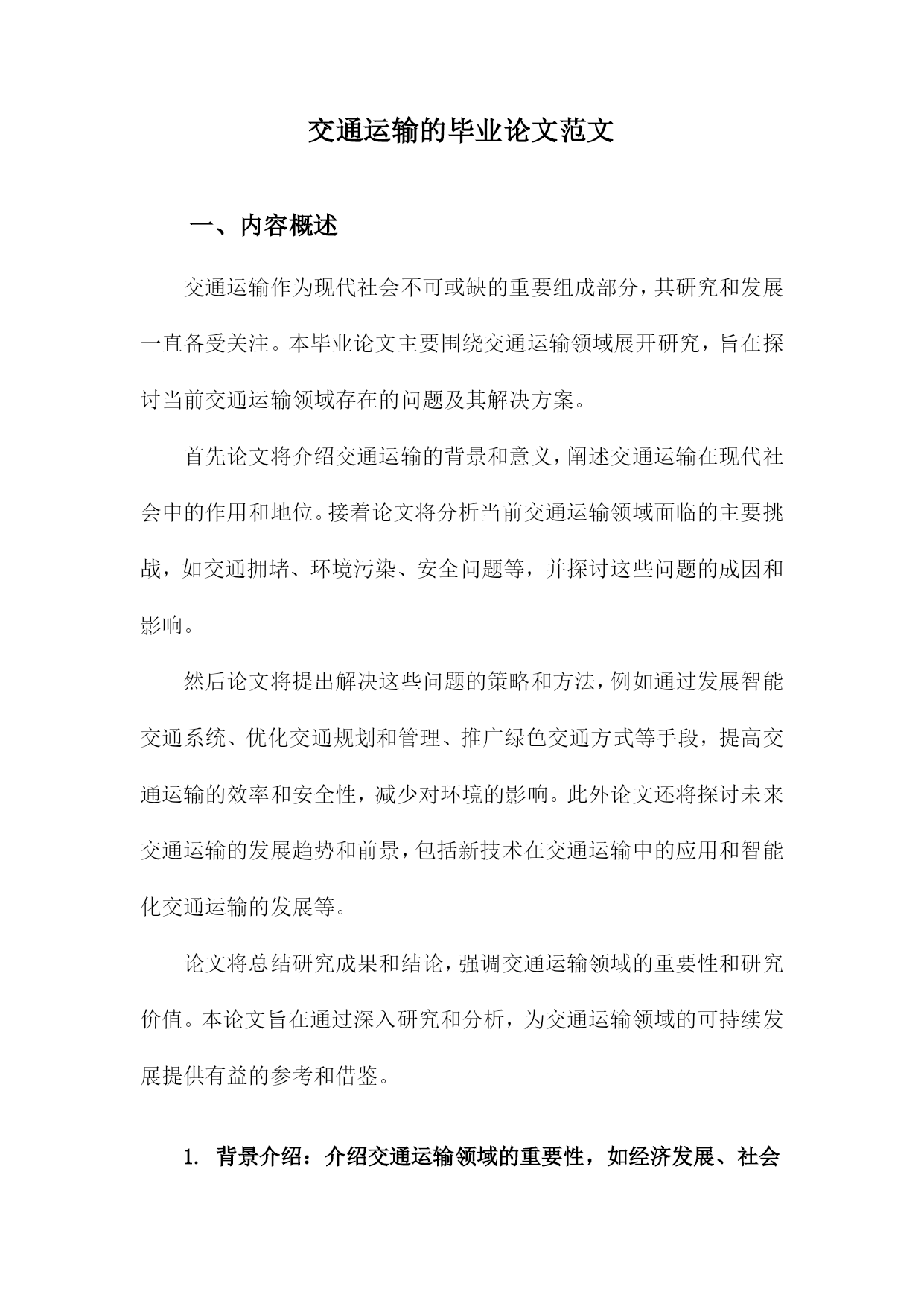 交通运输的毕业论文范文

一、内容概述

交通运输作为现代社会不可或缺的重要组成部分，其研究和发展一直备受关注。本毕业论文主要围绕交通运输领域展开研究，旨在探讨当前交通运输领域存在的问题及其解决方案。

首先论文将介绍交通运输的背景和意义，阐述交通运输在现代社会中的作用和地位。接着论文将分析当前交通运输领域面临的主要挑战，如交通拥堵、环境污染、安全问题等，并探讨这些问题的成因和影响。

然后论文将提出解决这些问题的策略和方法，例如通过发展智能交通系统、优化交通规划和管理、推广绿色交通方式等手段，提高交通运输的效率和安全性，减少对环境的影响。此外论文还将探讨未来交通运输的发展趋势和前景，包括新技术在交通运输中的应用和智能化交通运输的发展等。

论文将总结研究成果和结论，强调交通运输领域的重要性和研究价值。本论文旨在通过深入研究和分析，为交通运输领域的可持续发展提供有益的参考和借鉴。

1. 背景介绍：介绍交通运输领域的重要性，如经济发展、社会